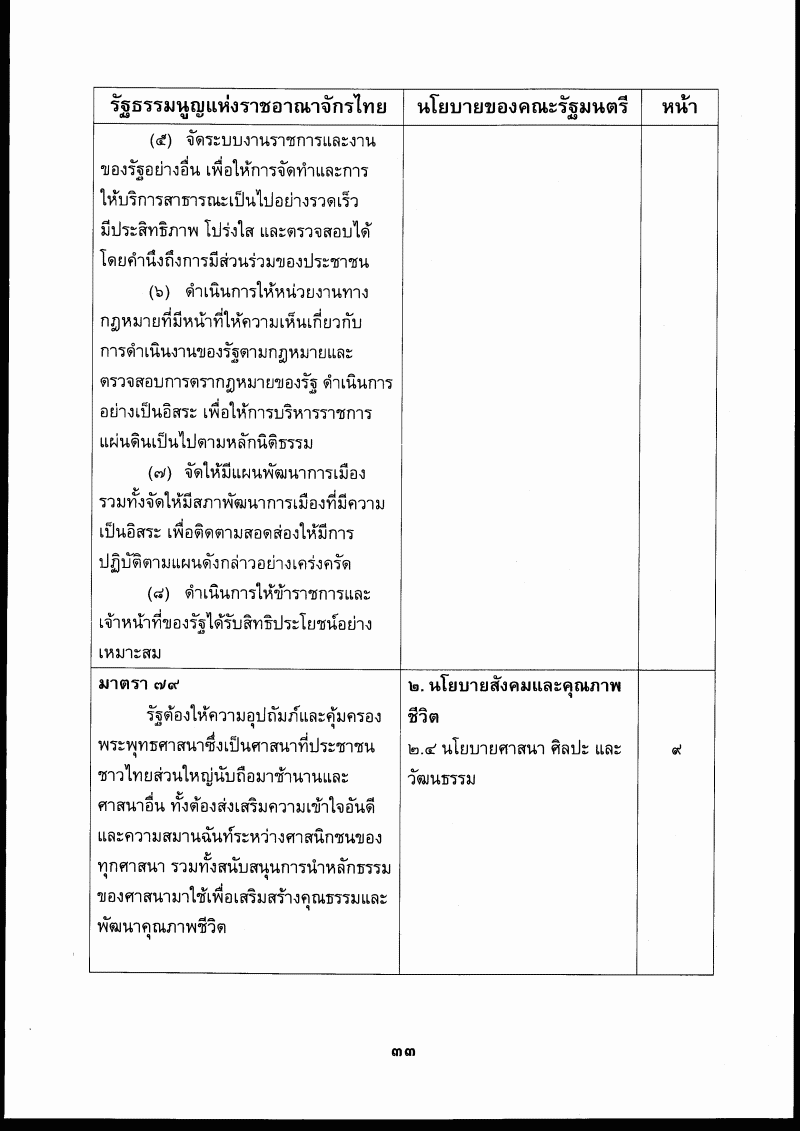 | รัฐธรรมนูญแห่งราชอาณาจักรไทย | นโยบายของคณะรัฐมนตรี | หน้า |
|---|---|---|
| (๕) จัดระบบงานราชการและงานของรัฐอย่างอื่น เพื่อให้การจัดทำและการให้บริการสาธารณะเป็นไปอย่างรวดเร็ว มีประสิทธิภาพ โปร่งใส และตรวจสอบได้ โดยคำนึงถึงการมีส่วนร่วมของประชาชน (๖) ดำเนินการให้หน่วยงานทางกฎหมายที่มีหน้าที่ให้ความเห็นเกี่ยวกับการดำเนินงานของรัฐตามกฎหมายและตรวจสอบการตรากฎหมายของรัฐ ดำเนินการอย่างเป็นอิสระ เพื่อให้การบริหารราชการแผ่นดินเป็นไปตามหลักนิติธรรม (๗) จัดให้มีแผนพัฒนาการเมือง รวมทั้งจัดให้มีสภาพัฒนาการเมืองที่มีความเป็นอิสระ เพื่อติดตามสอดส่องให้มีการปฏิบัติตามแผนดังกล่าวอย่างเคร่งครัด (๘) ดำเนินการให้ข้าราชการและเจ้าหน้าที่ของรัฐได้รับสิทธิประโยชน์อย่างเหมาะสม | | |
| มาตรา ๗๙ รัฐต้องให้ความอุปถัมภ์และคุ้มครองพระพุทธศาสนาซึ่งเป็นศาสนาที่ประชาชนชาวไทยส่วนใหญ่นับถือมาช้านานและศาสนาอื่น ทั้งต้องส่งเสริมความเข้าใจอันดีและความสมานฉันท์ระหว่างศาสนิกชนของทุกศาสนา รวมทั้งสนับสนุนการนำหลักธรรมของศาสนามาใช้เพื่อเสริมสร้างคุณธรรมและพัฒนาคุณภาพชีวิต | ๒. นโยบายสังคมและคุณภาพชีวิต ๒.๔ นโยบายศาสนา ศิลปะ และวัฒนธรรม | ๙ |

๓๓